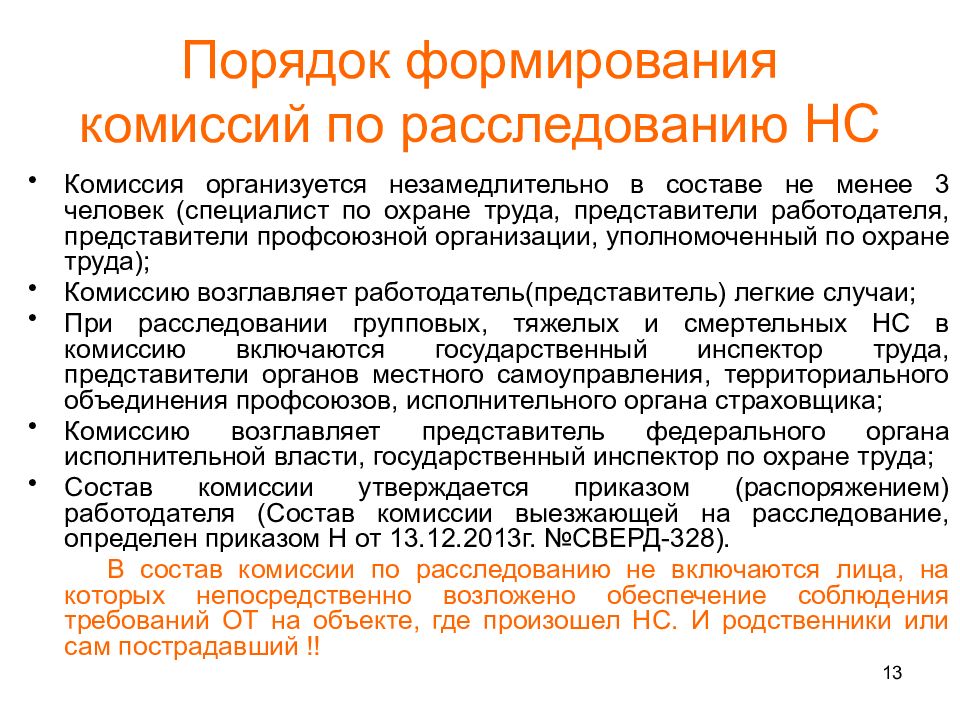 Порядок формирования комиссий по расследованию НС

• Комиссия организуется незамедлительно в составе не менее 3 человек (специалист по охране труда, представители работодателя, представители профсоюзной организации, уполномоченный по охране труда);
• Комиссию возглавляет работодатель(представитель) легкие случаи;
• При расследовании групповых, тяжелых и смертельных НС в комиссию включаются государственный инспектор труда, представители органов местного самоуправления, территориального объединения профсоюзов, исполнительного органа страховщика;
• Комиссию возглавляет представитель федерального органа исполнительной власти, государственный инспектор по охране труда;
• Состав комиссии утверждается приказом (распоряжением) работодателя (Состав комиссии выезжающей на расследование, определен приказом Н от 13.12.2013г. №СВЕРД-328).

В состав комиссии по расследованию не включаются лица, на которых непосредственно возложено обеспечение соблюдения требований ОТ на объекте, где произошел НС. И родственники или сам пострадавший !!

13